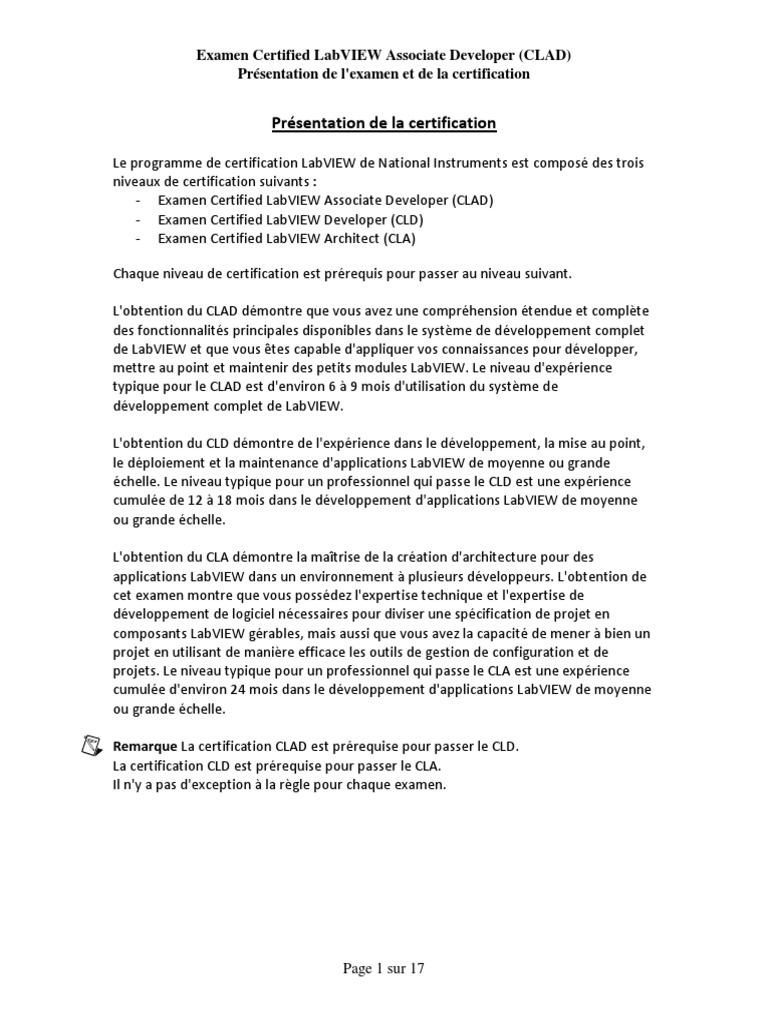 Examen Certified LabVIEW Associate Developer (CLAD)
Présentation de l'examen et de la certification

Présentation de la certification

Le programme de certification LabVIEW de National Instruments est composé des trois niveaux de certification suivants :
- Examen Certified LabVIEW Associate Developer (CLAD)
- Examen Certified LabVIEW Developer (CLD)
- Examen Certified LabVIEW Architect (CLA)

Chaque niveau de certification est prérequis pour passer au niveau suivant.

L'obtention du CLAD démontre que vous avez une compréhension étendue et complète des fonctionnalités principales disponibles dans le système de développement complet de LabVIEW et que vous êtes capable d'appliquer vos connaissances pour développer, mettre au point et maintenir des petits modules LabVIEW. Le niveau d'expérience typique pour le CLAD est d'environ 6 à 9 mois d'utilisation du système de développement complet de LabVIEW.

L'obtention du CLD démontre de l'expérience dans le développement, la mise au point, le déploiement et la maintenance d'applications LabVIEW de moyenne ou grande échelle. Le niveau typique pour un professionnel qui passe le CLD est une expérience cumulée de 12 à 18 mois dans le développement d'applications LabVIEW de moyenne ou grande échelle.

L'obtention du CLA démontre la maîtrise de la création d'architecture pour des applications LabVIEW dans un environnement à plusieurs développeurs. L'obtention de cet examen montre que vous possédez l'expertise technique et l'expertise de développement de logiciel nécessaires pour diviser une spécification de projet en composants LabVIEW gérables, mais aussi que vous avez la capacité de mener à bien un projet en utilisant de manière efficace les outils de gestion de configuration et de projets. Le niveau typique pour un professionnel qui passe le CLA est une expérience cumulée d'environ 24 mois dans le développement d'applications LabVIEW de moyenne ou grande échelle.

Remarque La certification CLAD est prérequise pour passer le CLD.
La certification CLD est prérequise pour passer le CLA.
Il n'y a pas d'exception à la règle pour chaque examen.

Page 1 sur 17